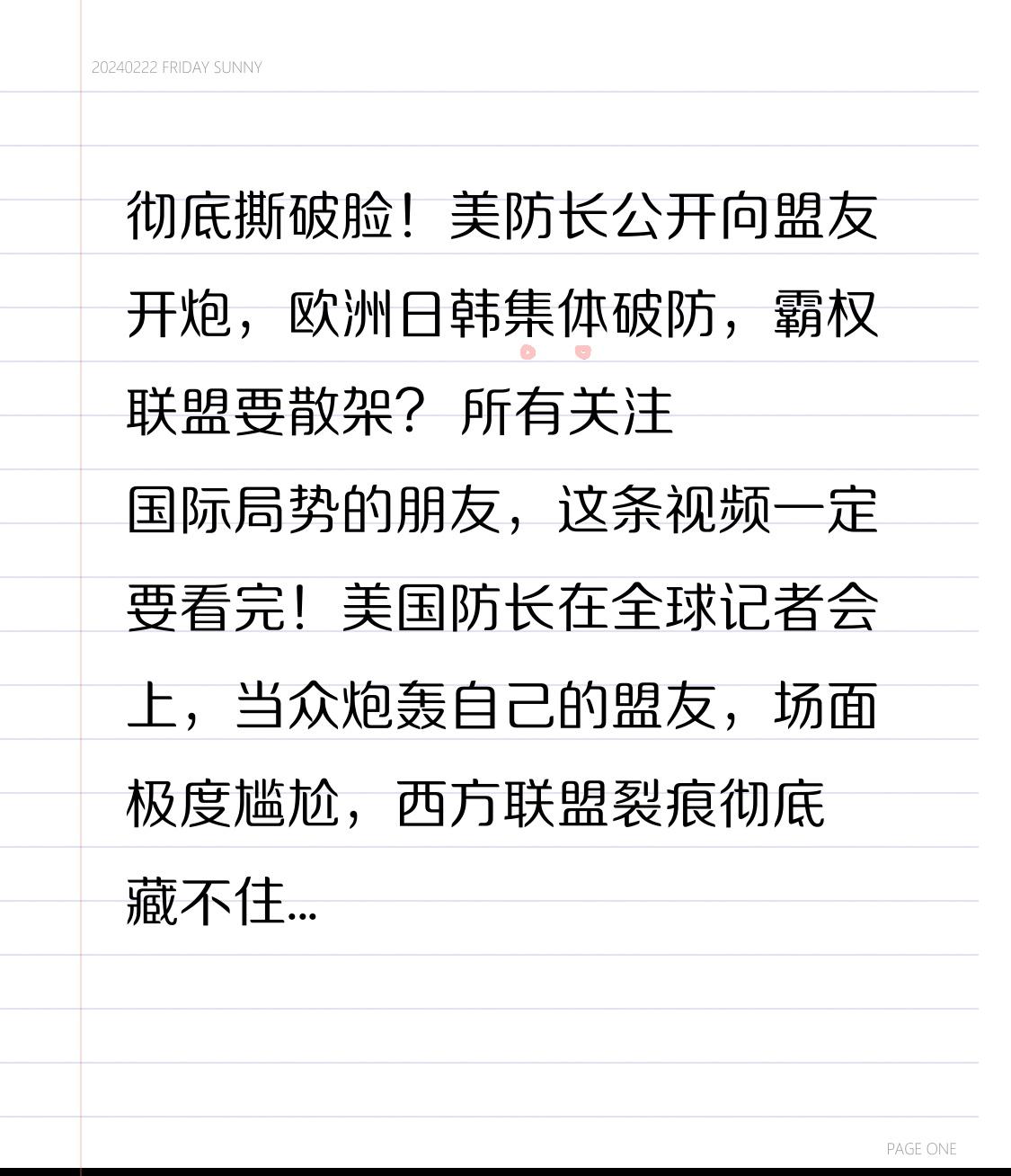 20240222 FRIDAY SUNNY

彻底撕破脸！美防长公开向盟友开炮，欧洲日韩集体破防，霸权联盟要散架？所有关注

国际局势的朋友，这条视频一定要看完！美国防长在全球记者会上，当众炮轰自己的盟友，场面极度尴尬，西方联盟裂痕彻底藏不住...

PAGE ONE